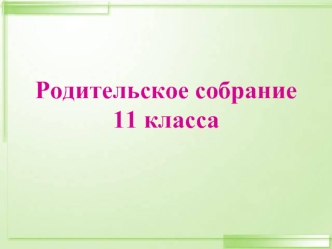 Родительское собрание
11 класса